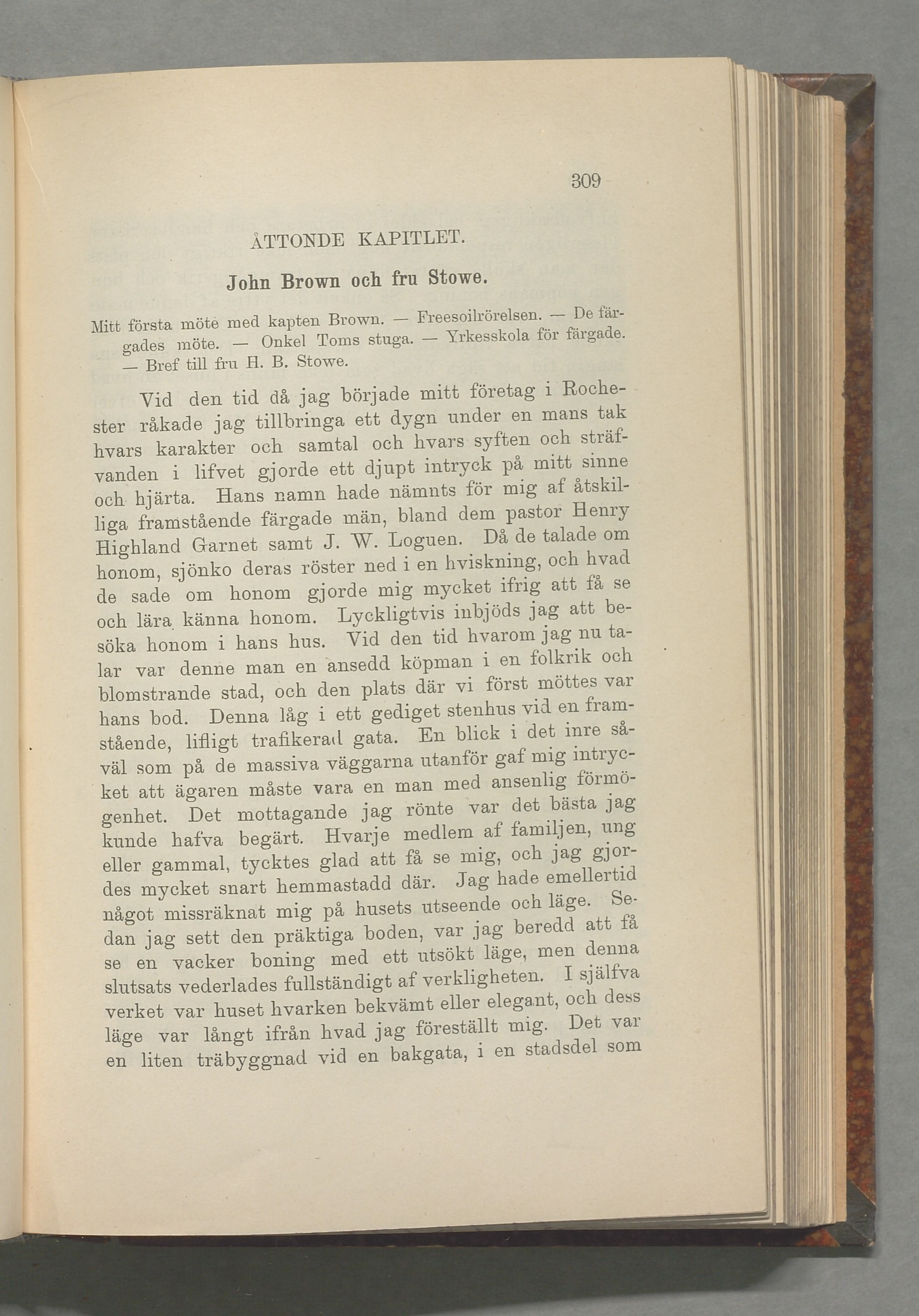 309

ÅTTONDE KAPITLET.

John Brown och fru Stowe.

Mitt första möte med kapten Brown. — Freesoilrörelsen. — De färgades möte. — Onkel Toms stuga. — Yrkesskola för färgade. — Bref till fru H. B. Stowe.

Vid den tid då jag började mitt företag i Rochester råkade jag tillbringa ett dygn under en mans tak hvars karakter och samtal och hvars syften och sträfvanden i lifvet gjorde ett djupt intryck på mitt sinne och hjärta. Hans namn hade nämnts för mig af åtskilliga framstående färgade män, bland dem pastor Henry Highland Garnet samt J. W. Loguen. Då de talade om honom, sjönko deras röster ned i en hviskning, och hvad de sade om honom gjorde mig mycket ifrig att få se och lära känna honom. Lyckligtvis inbjöds jag att besöka honom i hans hus. Vid den tid hvarom jag nu talar var denne man en ansedd köpman i en folkrik och blomstrande stad, och den plats där vi först möttes var hans bod. Denna låg i ett gediget stenhus vid en framstående, lifligt trafikerad gata. En blick i det inre såväl som på de massiva väggarna utanför gaf mig intrycket att ägaren måste vara en man med ansenlig förmögenhet. Det mottagande jag rönte var det bästa jag kunde hafva begärt. Hvarje medlem af familjen, ung eller gammal, tycktes glad att få se mig, och jag gjordes mycket snart hemmastadd där. Jag hade emellertid något missräknat mig på husets utseende och läge. Sedan jag sett den präktiga boden, var jag beredd att få se en vacker boning med ett utsökt läge, men denna slutsats vederlades fullständigt af verkligheten. I själfva verket var huset hvarken bekvämt eller elegant, och dess läge var långt ifrån hvad jag föreställt mig. Det var en liten träbyggnad vid en bakgata, i en stadsdel som